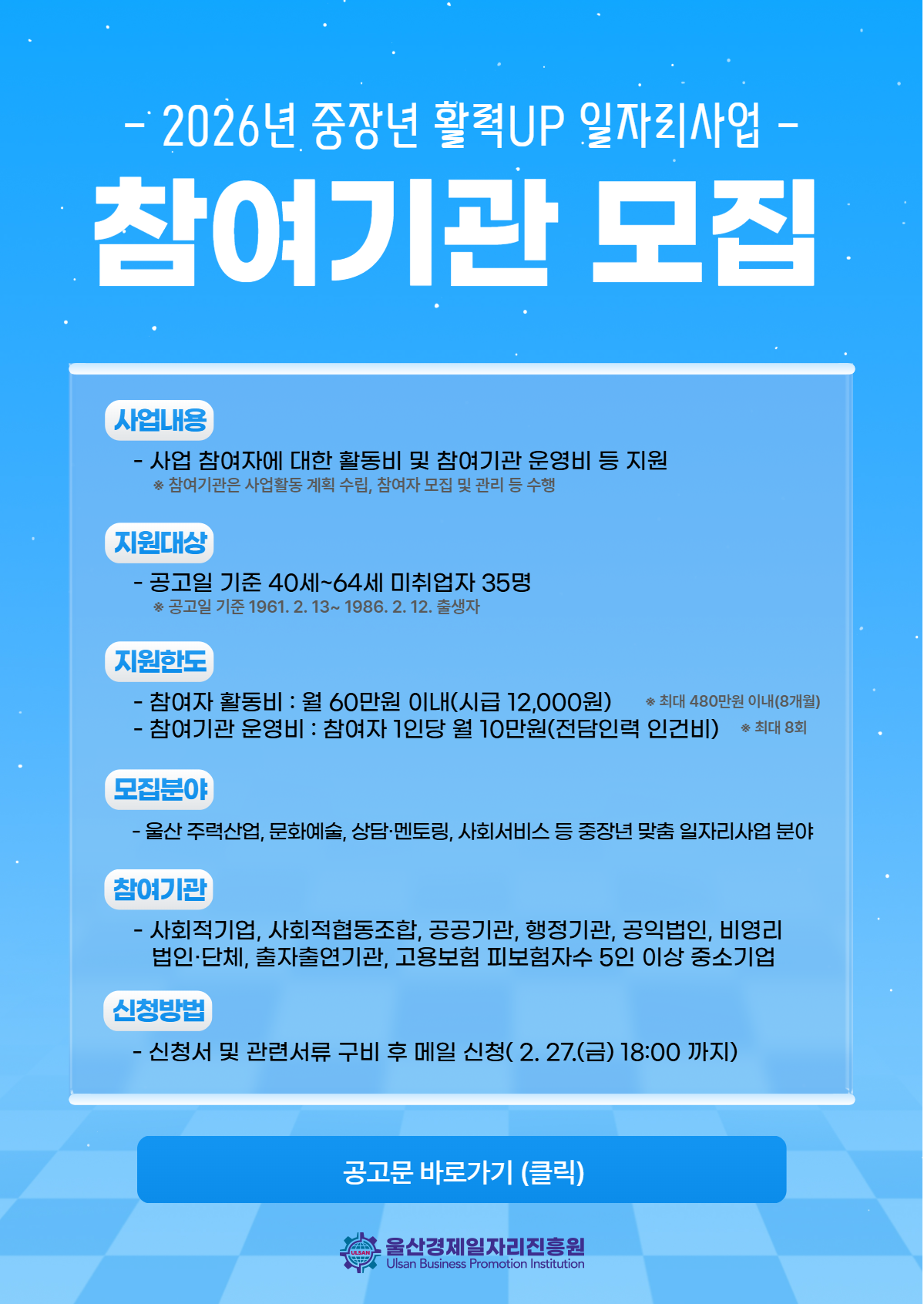 - 2026년 중장년 활력UP 일자리사업 -

참여기관 모집

사업내용

- 사업 참여자에 대한 활동비 및 참여기관 운영비 등 지원

※ 참여기관은 사업활동 계획 수립, 참여자 모집 및 관리 등 수행

지원대상

- 공고일 기준 40세~64세 미취업자 35명

※ 공고일 기준 1961. 2. 13~ 1986. 2. 12. 출생자

지원한도

- 참여자 활동비 : 월 60만원 이내(시급 12,000원) ※ 최대 480만원 이내(8개월)

- 참여기관 운영비 : 참여자 1인당 월 10만원(전담인력 인건비) ※ 최대 8회

모집분야

- 울산 주력산업, 문화예술, 상담·멘토링, 사회서비스 등 중장년 맞춤 일자리사업 분야

참여기관

- 사회적기업, 사회적협동조합, 공공기관, 행정기관, 공익법인, 비영리 법인·단체, 출자출연기관, 고용보험 피보험자수 5인 이상 중소기업

신청방법

- 신청서 및 관련서류 구비 후 메일 신청( 2. 27.(금) 18:00 까지)

공고문 바로가기 (클릭)

ULSAN

울산경제일자리진흥원
Ulsan Business Promotion Institution